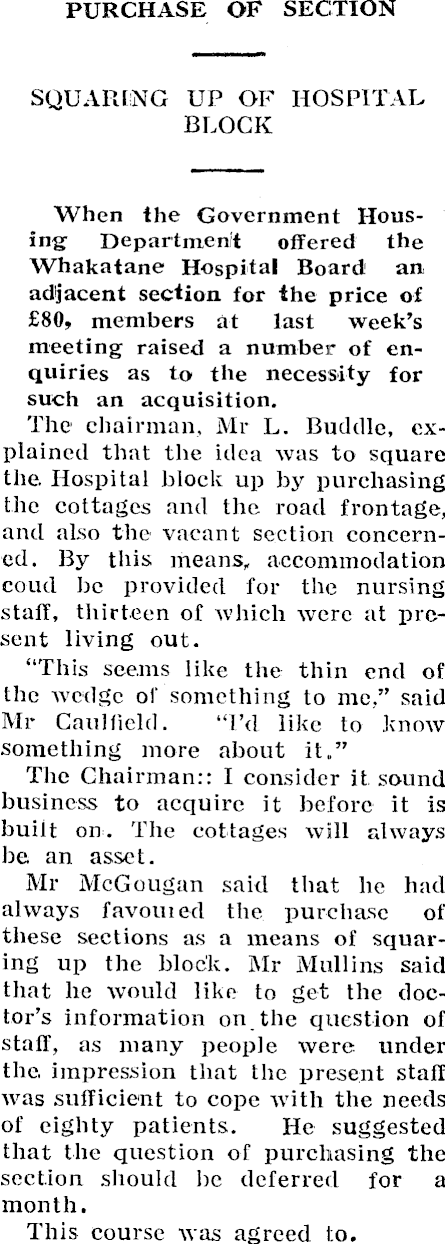 PURCHASE OF SECTION

SQUARING UP OF HOSPITAL BLOCK

When the Government Housing Department offered the Whakatane Hospital Board an adjacent section for the price of £80, members at last week's meeting raised a number of enquiries as to the necessity for such an acquisition.

The chairman, Mr L. Buddle, explained that the idea was to square the Hospital block up by purchasing the cottages and the road frontage, and also the vacant section concerned. By this means, accommodation coud be provided for the nursing staff, thirteen of which were at present living out.

"This seems like the thin end of the wedge of something to me," said Mr Caulfield. "I'd like to know something more about it."

The Chairman:: I consider it sound business to acquire it before it is built on. The cottages will always be an asset.

Mr McGougan said that he had always favoured the purchase of these sections as a means of squaring up the block. Mr Mullins said that he would like to get the doctor's information on the question of staff, as many people were under the impression that the present staff was sufficient to cope with the needs of eighty patients. He suggested that the question of purchasing the section should be deferred for a month.

This course was agreed to.